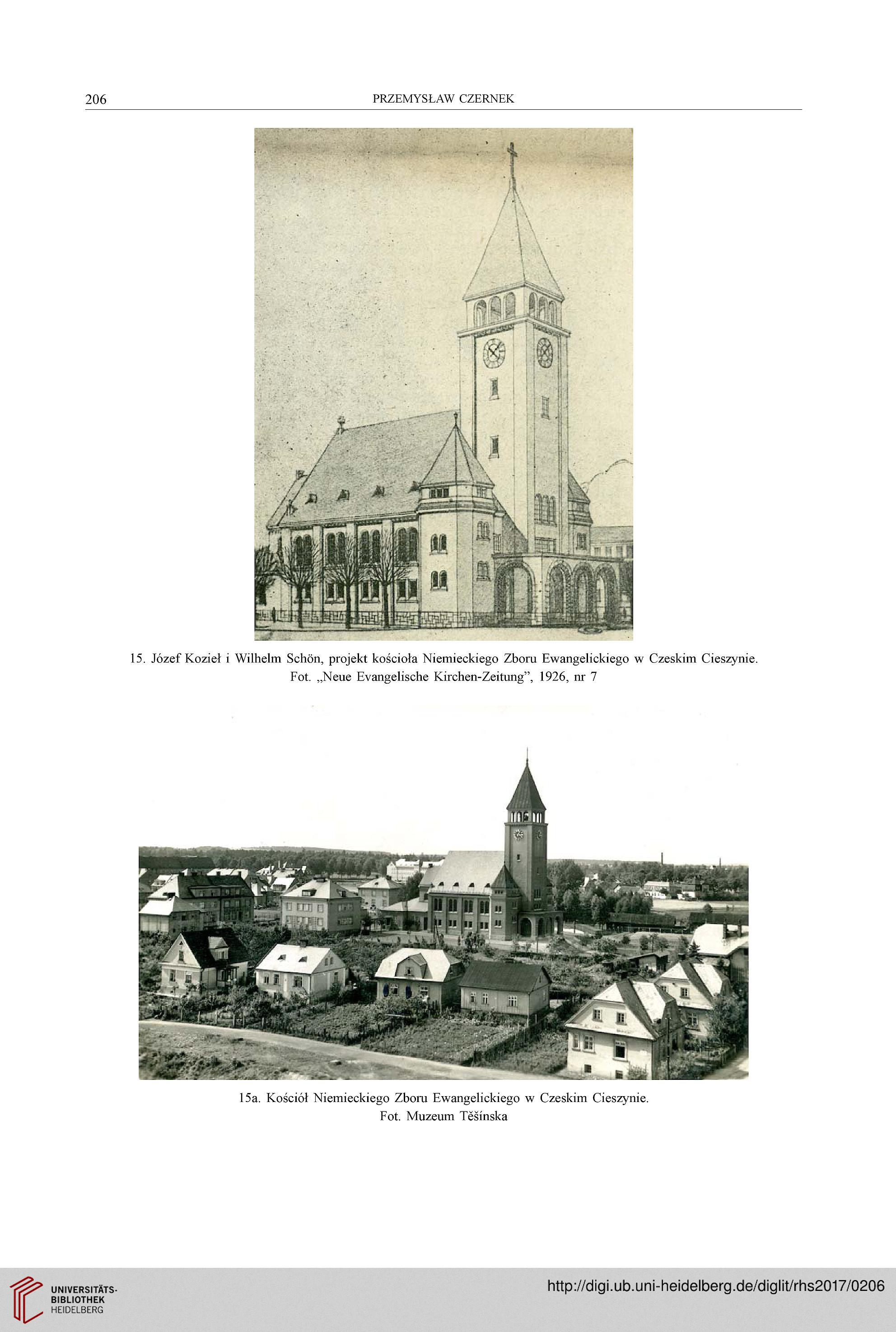 206 PRZEMYSŁAW CZERNEK

15. Józef Kozieł i Wilhelm Schön, projekt kościoła Niemieckiego Zboru Ewangelickiego w Czeskim Cieszynie. Fot. „Neue Evangelische Kirchen-Zeitung", 1926, nr 7

15a. Kościół Niemieckiego Zboru Ewangelickiego w Czeskim Cieszynie. Fot. Muzeum Těšínska

UNIVERSITÄTS-BIBLIOTHEK HEIDELBERG

http://digi.ub.uni-heidelberg.de/diglit/rhs2017/0206